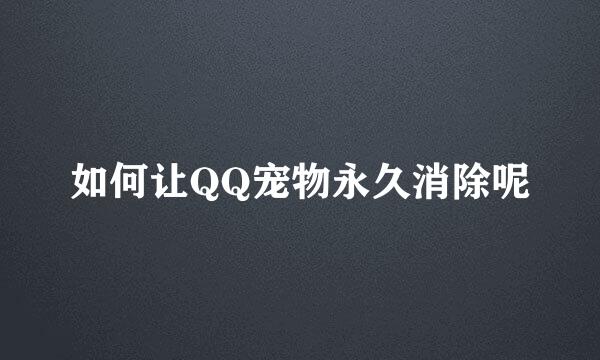 如何让QQ宠物永久消除呢